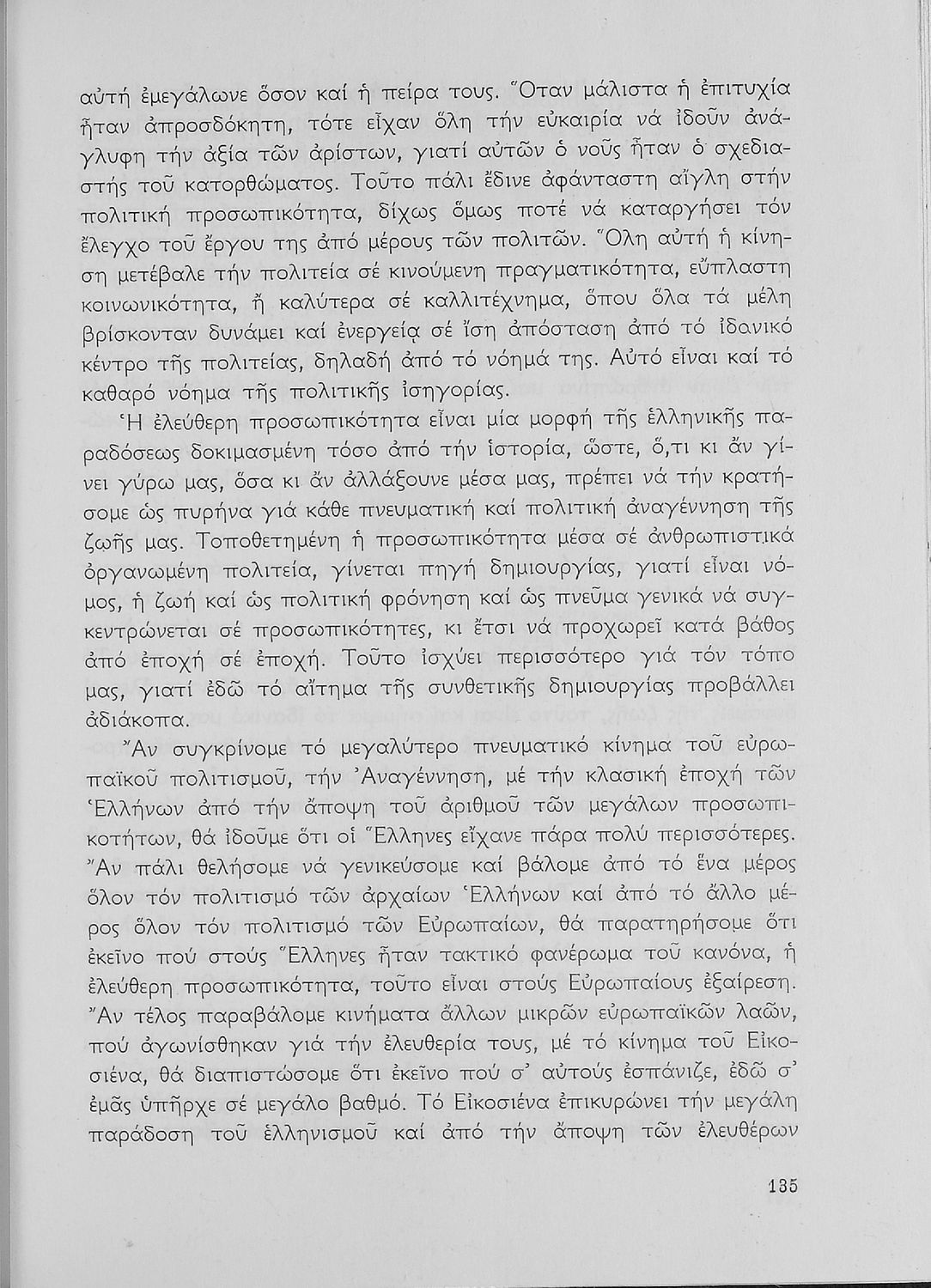 αὐτή ἐμεγάλωνε ὅσον καί ἡ πείρα τους. Ὅταν μάλιστα ἡ ἐπιτυχία ἦταν ἀπροσδόκητη, τότε εἶχαν ὅλη τήν εὐκαιρία νά ἰδοῦν ἀνάγλυφη τήν ἀξία τῶν ἀρίστων, γιατί αὐτῶν ὁ νοῦς ἦταν ὁ σχεδιαστής τοῦ κατορθώματος. Τοῦτο πάλι ἔδινε ἀφάνταστη αἴγλη στήν πολιτική προσωπικότητα, δίχως ὅμως ποτέ νά καταργήσει τόν ἔλεγχο τοῦ ἔργου της ἀπό μέρους τῶν πολιτῶν. Ὅλη αὐτή ἡ κίνηση μετέβαλε τήν πολιτεία σέ κινούμενη πραγματικότητα, εὔπλαστη κοινωνικότητα, ἤ καλύτερα σέ καλλιτέχνημα, ὅπου ὅλα τά μέλη βρίσκονταν δυνάμει καί ἐνεργείᾳ σέ ἴση ἀπόσταση ἀπό τό ἰδανικό κέντρο τῆς πολιτείας, δηλαδή ἀπό τό νόημά της. Αὐτό εἶναι καί τό καθαρό νόημα τῆς πολιτικῆς ἰσηγορίας.

Ἡ ἐλεύθερη προσωπικότητα εἶναι μία μορφή τῆς ἑλληνικῆς παραδόσεως δοκιμασμένη τόσο ἀπό τήν ἱστορία, ὥστε, ὅ,τι κι ἄν γίνει γύρω μας, ὅσα κι ἄν ἀλλάξουνε μέσα μας, πρέπει νά τήν κρατήσομε ὡς πυρήνα γιά κάθε πνευματική καί πολιτική ἀναγέννηση τῆς ζωῆς μας. Τοποθετημένη ἡ προσωπικότητα μέσα σέ ἀνθρωπιστικά ὀργανωμένη πολιτεία, γίνεται πηγή δημιουργίας, γιατί εἶναι νόμος, ἡ ζωή καί ὡς πολιτική φρόνηση καί ὡς πνεῦμα γενικά νά συγκεντρώνεται σέ προσωπικότητες, κι ἔτσι νά προχωρεῖ κατά βάθος ἀπό ἐποχή σέ ἐποχή. Τοῦτο ἰσχύει περισσότερο γιά τόν τόπο μας, γιατί ἐδῶ τό αἴτημα τῆς συνθετικῆς δημιουργίας προβάλλει ἀδιάκοπα.

Ἄν συγκρίνομε τό μεγαλύτερο πνευματικό κίνημα τοῦ εὐρωπαϊκοῦ πολιτισμοῦ, τήν Ἀναγέννηση, μέ τήν κλασική ἐποχή τῶν Ἑλλήνων ἀπό τήν ἄποψη τοῦ ἀριθμοῦ τῶν μεγάλων προσωπικοτήτων, θά ἰδοῦμε ὅτι οἱ Ἕλληνες εἴχανε πάρα πολύ περισσότερες. Ἄν πάλι θελήσομε νά γενικεύσομε καί βάλομε ἀπό τό ἕνα μέρος ὅλον τόν πολιτισμό τῶν ἀρχαίων Ἑλλήνων καί ἀπό τό ἄλλο μέρος ὅλον τόν πολιτισμό τῶν Εὐρωπαίων, θά παρατηρήσομε ὅτι ἐκεῖνο πού στούς Ἕλληνες ἦταν τακτικό φανέρωμα τοῦ κανόνα, ἡ ἐλεύθερη προσωπικότητα, τοῦτο εἶναι στούς Εὐρωπαίους ἐξαίρεση. Ἄν τέλος παραβάλομε κινήματα ἄλλων μικρῶν εὐρωπαϊκῶν λαῶν, πού ἀγωνίσθηκαν γιά τήν ἐλευθερία τους, μέ τό κίνημα τοῦ Εἰκοσιένα, θά διαπιστώσομε ὅτι ἐκεῖνο πού σ' αὐτούς ἐσπάνιζε, ἐδῶ σ' ἐμᾶς ὑπῆρχε σέ μεγάλο βαθμό. Τό Εἰκοσιένα ἐπικυρώνει τήν μεγάλη παράδοση τοῦ ἑλληνισμοῦ καί ἀπό τήν ἄποψη τῶν ἐλευθέρων

135